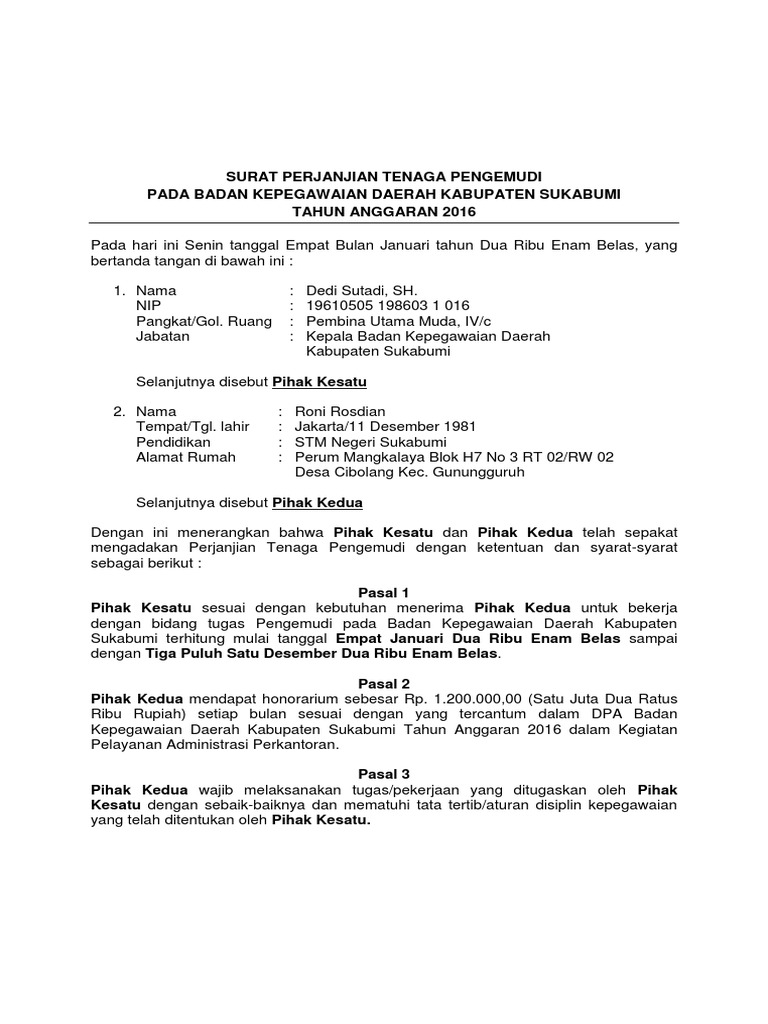 SURAT PERJANJIAN TENAGA PENGEMUDI
PADA BADAN KEPEGAWAIAN DAERAH KABUPATEN SUKABUMI
TAHUN ANGGARAN 2016

Pada hari ini Senin tanggal Empat Bulan Januari tahun Dua Ribu Enam Belas, yang bertanda tangan di bawah ini :

1. Nama : Dedi Sutadi, SH.
NIP : 19610505 198603 1 016
Pangkat/Gol. Ruang : Pembina Utama Muda, IV/c
Jabatan : Kepala Badan Kepegawaian Daerah Kabupaten Sukabumi

Selanjutnya disebut Pihak Kesatu

2. Nama : Roni Rosdian
Tempat/Tgl. lahir : Jakarta/11 Desember 1981
Pendidikan : STM Negeri Sukabumi
Alamat Rumah : Perum Mangkalaya Blok H7 No 3 RT 02/RW 02 Desa Cibolang Kec. Gunungguruh

Selanjutnya disebut Pihak Kedua

Dengan ini menerangkan bahwa Pihak Kesatu dan Pihak Kedua telah sepakat mengadakan Perjanjian Tenaga Pengemudi dengan ketentuan dan syarat-syarat sebagai berikut :

Pasal 1
Pihak Kesatu sesuai dengan kebutuhan menerima Pihak Kedua untuk bekerja dengan bidang tugas Pengemudi pada Badan Kepegawaian Daerah Kabupaten Sukabumi terhitung mulai tanggal Empat Januari Dua Ribu Enam Belas sampai dengan Tiga Puluh Satu Desember Dua Ribu Enam Belas.

Pasal 2
Pihak Kedua mendapat honorarium sebesar Rp. 1.200.000,00 (Satu Juta Dua Ratus Ribu Rupiah) setiap bulan sesuai dengan yang tercantum dalam DPA Badan Kepegawaian Daerah Kabupaten Sukabumi Tahun Anggaran 2016 dalam Kegiatan Pelayanan Administrasi Perkantoran.

Pasal 3
Pihak Kedua wajib melaksanakan tugas/pekerjaan yang ditugaskan oleh Pihak Kesatu dengan sebaik-baiknya dan mematuhi tata tertib/aturan disiplin kepegawaian yang telah ditentukan oleh Pihak Kesatu.